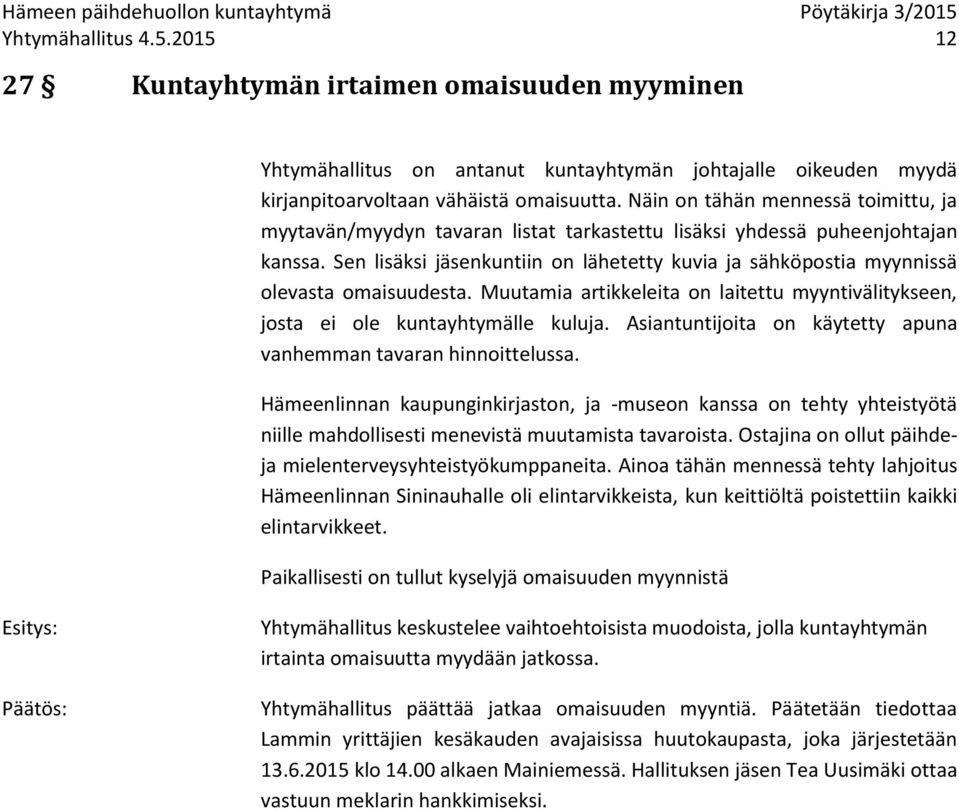 Hämeen päihdehuollon kuntayhtymä
Yhtymähallitus 4.5.2015

Pöytäkirja 3/2015
12

27 § Kuntayhtymän irtaimen omaisuuden myyminen

Yhtymähallitus on antanut kuntayhtymän johtajalle oikeuden myydä kirjanpitoarvoltaan vähäistä omaisuutta. Näin on tähän mennessä toimittu, ja myytavän/myydyn tavaran listat tarkastettu lisäksi yhdessä puheenjohtajan kanssa. Sen lisäksi jäsenkuntiin on lähetetty kuvia ja sähköpostia myynnissä olevasta omaisuudesta. Muutamia artikkeleita on laitettu myyntivälitykseen, josta ei ole kuntayhtymälle kuluja. Asiantuntijoita on käytetty apuna vanhemman tavaran hinnoittelussa.

Hämeenlinnan kaupunginkirjaston, ja -museon kanssa on tehty yhteistyötä niille mahdollisesti menevistä muutamista tavaroista. Ostajina on ollut päihde- ja mielenterveysyhteistyökumppaneita. Ainoa tähän mennessä tehty lahjoitus Hämeenlinnan Sininauhalle oli elintarvikkeista, kun keittiöltä poistettiin kaikki elintarvikkeet.

Paikallisesti on tullut kyselyjä omaisuuden myynnistä

Esitys:

Yhtymähallitus keskustelee vaihtoehtoisista muodoista, jolla kuntayhtymän irtainta omaisuutta myydään jatkossa.

Päätös:

Yhtymähallitus päättää jatkaa omaisuuden myyntiä. Päätetään tiedottaa Lammin yrittäjien kesäkauden avajaisissa huutokaupasta, joka järjestetään 13.6.2015 klo 14.00 alkaen Mainiemessä. Hallituksen jäsen Tea Uusimäki ottaa vastuun meklarin hankkimiseksi.